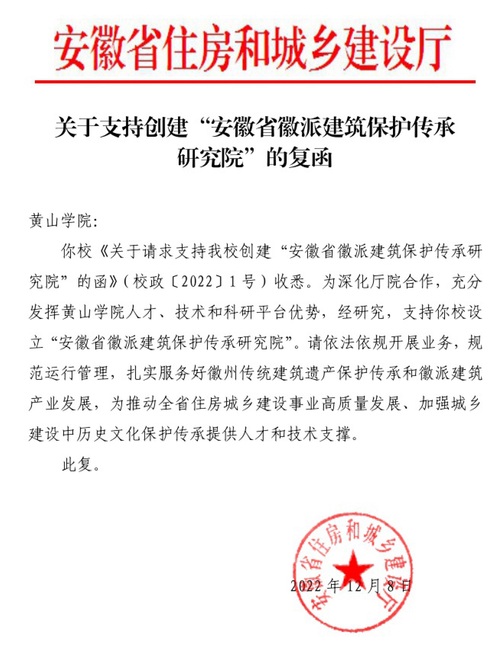 安徽省住房和城乡建设厅

关于支持创建“安徽省徽派建筑保护传承研究院”的复函

黄山学院：

你校《关于请求支持我校创建“安徽省徽派建筑保护传承研究院”的函》（校政〔2022〕1号）收悉。为深化厅院合作，充分发挥黄山学院人才、技术和科研平台优势，经研究，支持你校设立“安徽省徽派建筑保护传承研究院”。请依法依规开展业务，规范运行管理，扎实服务好徽州传统建筑遗产保护传承和徽派建筑产业发展，为推动全省住房城乡建设事业高质量发展、加强城乡建设中历史文化保护传承提供人才和技术支撑。

此复。

安徽省住房和城乡建设厅

2022年12月8日